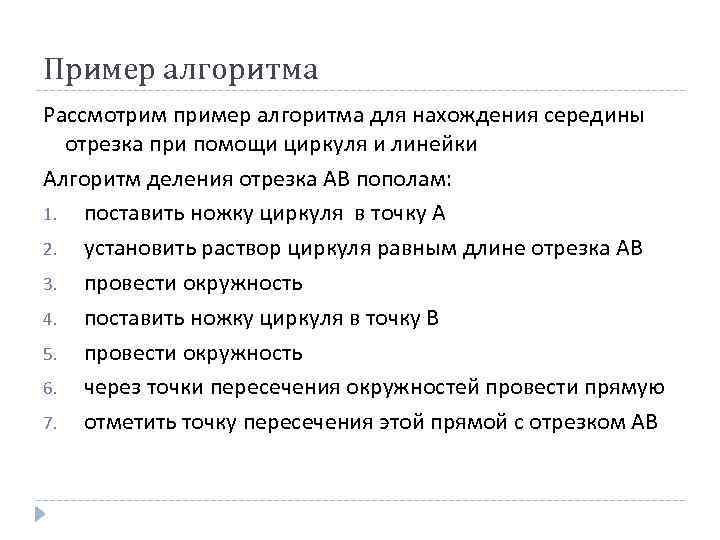 Пример алгоритма

Рассмотрим пример алгоритма для нахождения середины отрезка при помощи циркуля и линейки

Алгоритм деления отрезка АВ пополам:

1. поставить ножку циркуля в точку А
2. установить раствор циркуля равным длине отрезка АВ
3. провести окружность
4. поставить ножку циркуля в точку В
5. провести окружность
6. через точки пересечения окружностей провести прямую
7. отметить точку пересечения этой прямой с отрезком АВ